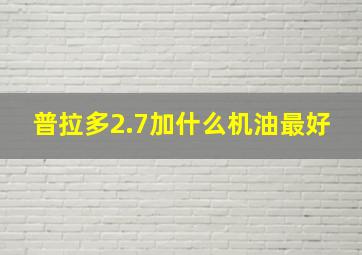 普拉多2.7加什么机油最好